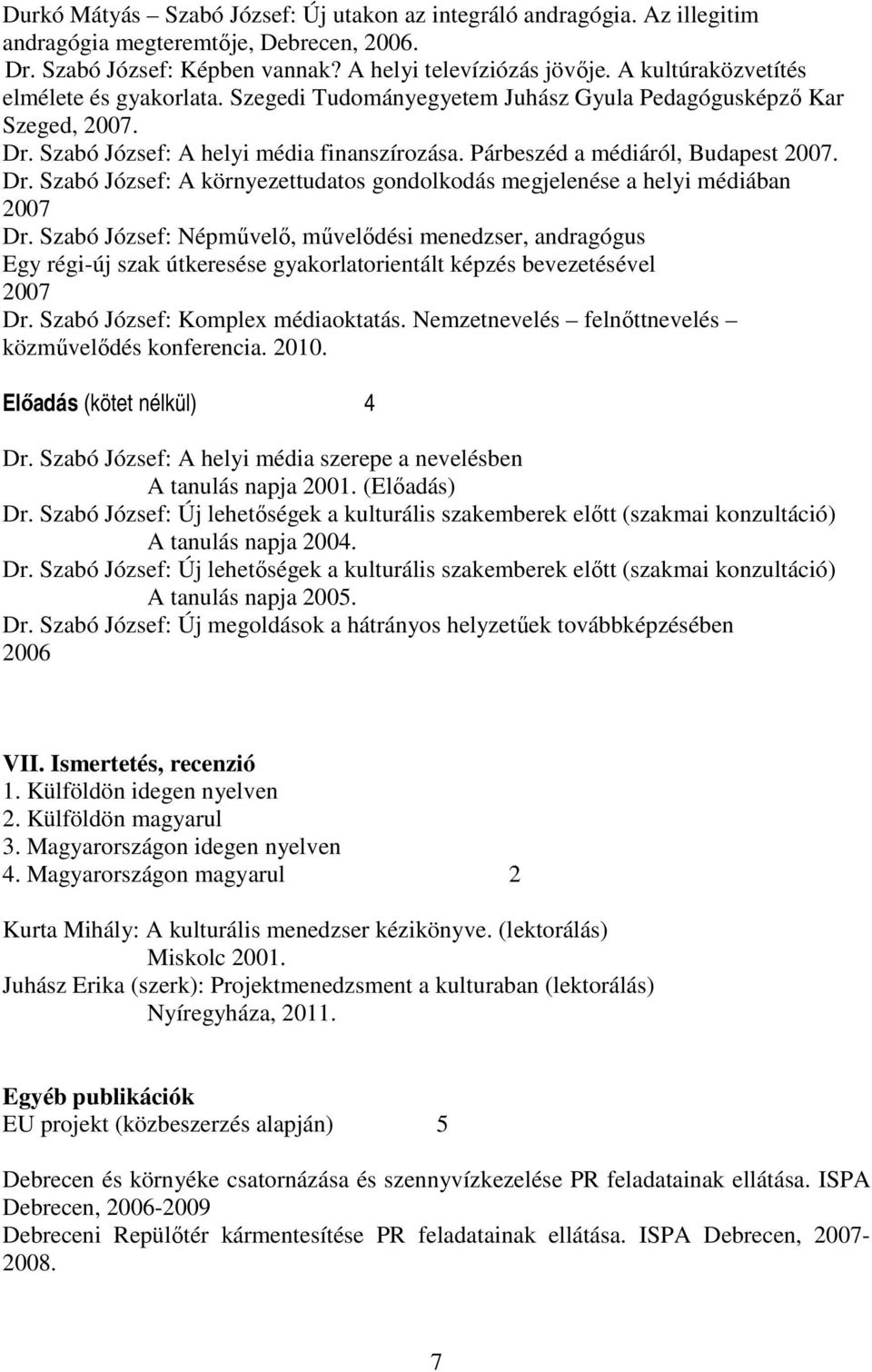 Durkó Mátyás – Szabó József: Új utakon az integráló andragógia. Az illegitim andragógia megteremtője, Debrecen, 2006.
Dr. Szabó József: Képben vannak? A helyi televíziózás jövője. A kultúraközvetítés elmélete és gyakorlata. Szegedi Tudományegyetem Juhász Gyula Pedagógusképző Kar Szeged, 2007.
Dr. Szabó József: A helyi média finanszírozása. Párbeszéd a médiáról, Budapest 2007.
Dr. Szabó József: A környezettudatos gondolkodás megjelenése a helyi médiában 2007
Dr. Szabó József: Népművelő, művelődési menedzser, andragógus Egy régi-új szak útkeresése gyakorlatorientált képzés bevezetésével 2007
Dr. Szabó József: Komplex médiaoktatás. Nemzetnevelés – felnőttnevelés – közművelődés konferencia. 2010.

Előadás (kötet nélkül) 4

Dr. Szabó József: A helyi média szerepe a nevelésben
A tanulás napja 2001. (Előadás)
Dr. Szabó József: Új lehetőségek a kulturális szakemberek előtt (szakmai konzultáció)
A tanulás napja 2004.
Dr. Szabó József: Új lehetőségek a kulturális szakemberek előtt (szakmai konzultáció)
A tanulás napja 2005.
Dr. Szabó József: Új megoldások a hátrányos helyzetűek továbbképzésében
2006

VII. Ismertetés, recenzió
1. Külföldön idegen nyelven
2. Külföldön magyarul
3. Magyarországon idegen nyelven
4. Magyarországon magyarul 2

Kurta Mihály: A kulturális menedzser kézikönyve. (lektorálás)
Miskolc 2001.
Juhász Erika (szerk): Projektmenedzsment a kulturaban (lektorálás)
Nyíregyháza, 2011.

Egyéb publikációk
EU projekt (közbeszerzés alapján) 5

Debrecen és környéke csatornázása és szennyvízkezelése PR feladatainak ellátása. ISPA Debrecen, 2006-2009
Debreceni Repülőtér kármentesítése PR feladatainak ellátása. ISPA Debrecen, 2007-2008.

7